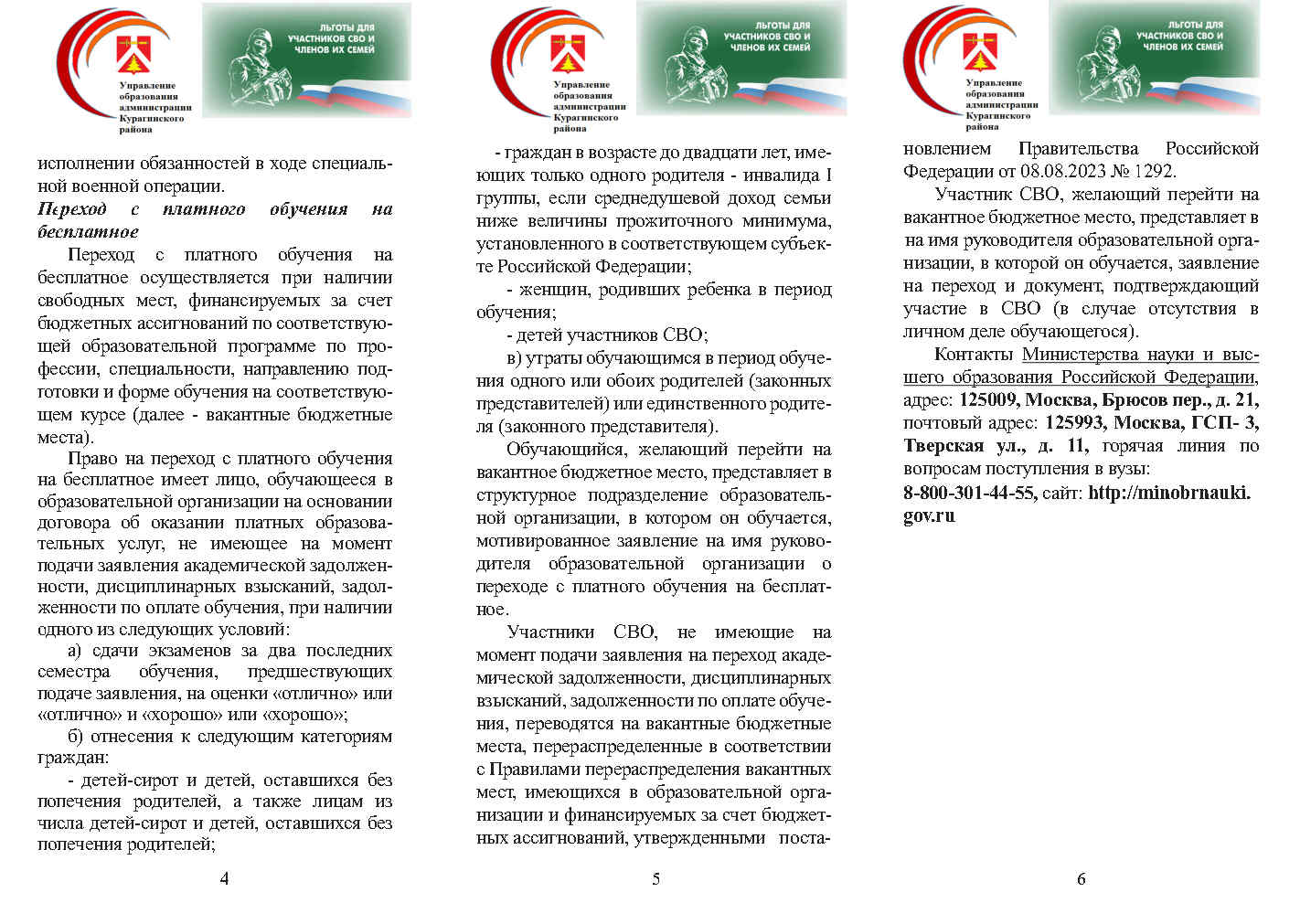 Управление образования администрации Курагинского района

ЛЬГОТЫ ДЛЯ УЧАСТНИКОВ СВО И ЧЛЕНОВ ИХ СЕМЕЙ

исполнении обязанностей в ходе специальной военной операции.

Переход с платного обучения на бесплатное

Переход с платного обучения на бесплатное осуществляется при наличии свободных мест, финансируемых за счет бюджетных ассигнований по соответствующей образовательной программе по профессии, специальности, направлению подготовки и форме обучения на соответствующем курсе (далее - вакантные бюджетные места).

Право на переход с платного обучения на бесплатное имеет лицо, обучающееся в образовательной организации на основании договора об оказании платных образовательных услуг, не имеющее на момент подачи заявления академической задолженности, дисциплинарных взысканий, задолженности по оплате обучения, при наличии одного из следующих условий:

а) сдачи экзаменов за два последних семестра обучения, предшествующих подаче заявления, на оценки «отлично» или «отлично» и «хорошо» или «хорошо»;

б) отнесения к следующим категориям граждан:

- детей-сирот и детей, оставшихся без попечения родителей, а также лицам из числа детей-сирот и детей, оставшихся без попечения родителей;

4

Управление образования администрации Курагинского района

ЛЬГОТЫ ДЛЯ УЧАСТНИКОВ СВО И ЧЛЕНОВ ИХ СЕМЕЙ

- граждан в возрасте до двадцати лет, имеющих только одного родителя - инвалида I группы, если среднедушевой доход семьи ниже величины прожиточного минимума, установленного в соответствующем субъекте Российской Федерации;

- женщин, родивших ребенка в период обучения;

- детей участников СВО;

в) утраты обучающимся в период обучения одного или обоих родителей (законных представителей) или единственного родителя (законного представителя).

Обучающийся, желающий перейти на вакантное бюджетное место, представляет в структурное подразделение образовательной организации, в котором он обучается, мотивированное заявление на имя руководителя образовательной организации о переходе с платного обучения на бесплатное.

Участники СВО, не имеющие на момент подачи заявления на переход академической задолженности, дисциплинарных взысканий, задолженности по оплате обучения, переводятся на вакантные бюджетные места, перераспределенные в соответствии с Правилами перераспределения вакантных мест, имеющихся в образовательной организации и финансируемых за счет бюджетных ассигнований, утвержденными поста-

5

Управление образования администрации Курагинского района

ЛЬГОТЫ ДЛЯ УЧАСТНИКОВ СВО И ЧЛЕНОВ ИХ СЕМЕЙ

новлением Правительства Российской Федерации от 08.08.2023 № 1292.

Участник СВО, желающий перейти на вакантное бюджетное место, представляет в на имя руководителя образовательной организации, в которой он обучается, заявление на переход и документ, подтверждающий участие в СВО (в случае отсутствия в личном деле обучающегося).

Контакты Министерства науки и высшего образования Российской Федерации, адрес: 125009, Москва, Брюсов пер., д. 21, почтовый адрес: 125993, Москва, ГСП- 3, Тверская ул., д. 11, горячая линия по вопросам поступления в вузы: 8-800-301-44-55, сайт: http://minobrnauki.gov.ru

6